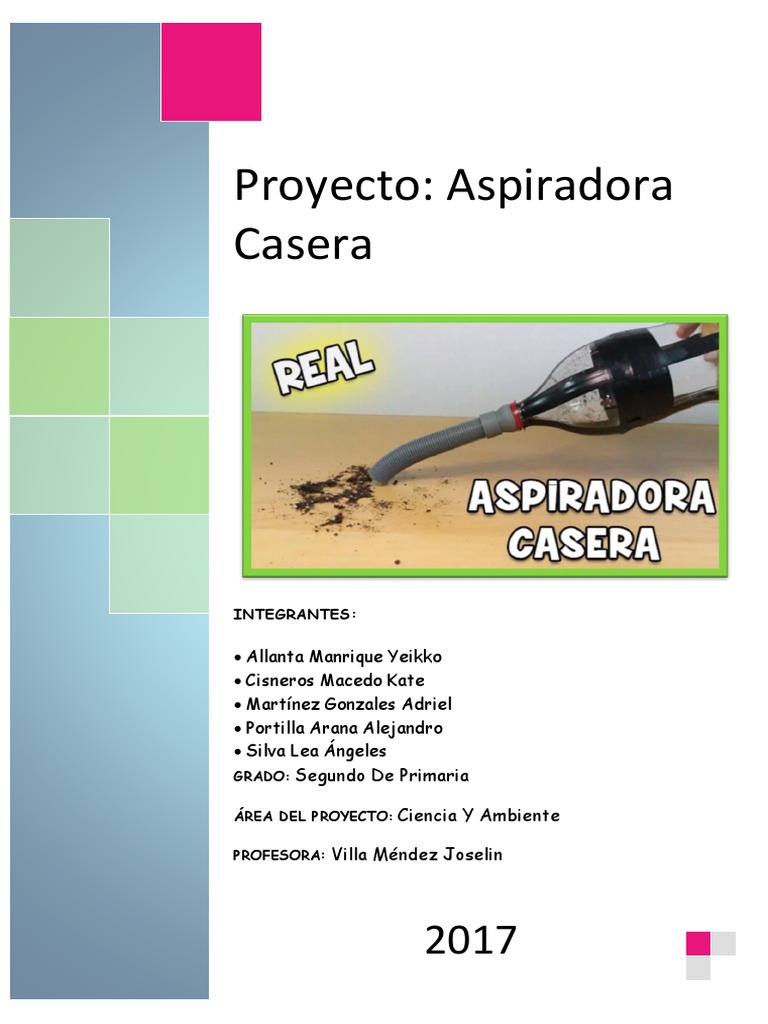 Proyecto: Aspiradora Casera

REAL

ASPIRADORA CASERA

INTEGRANTES:

• Allanta Manrique Yeikko
• Cisneros Macedo Kate
• Martínez Gonzales Adriel
• Portilla Arana Alejandro
• Silva Lea Ángeles

GRADO: Segundo De Primaria

ÁREA DEL PROYECTO: Ciencia Y Ambiente

PROFESORA: Villa Méndez Joselin

2017